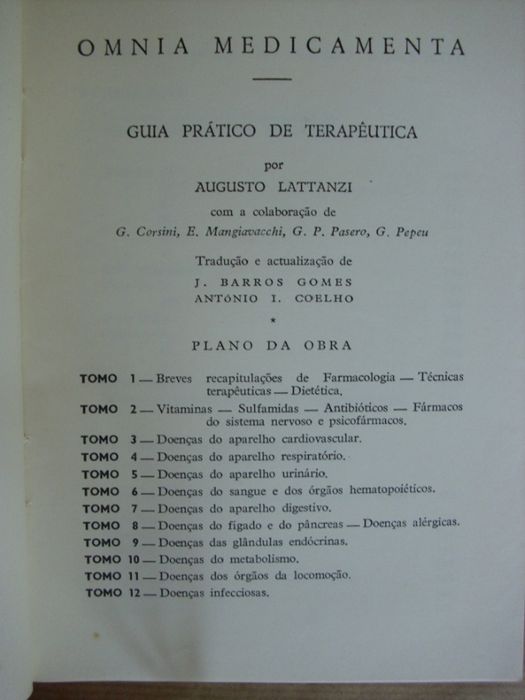 OMNIA MEDICAMENTA

GUIA PRÁTICO DE TERAPÊUTICA

por

AUGUSTO LATTANZI

com a colaboração de

G. Corsini, E. Mangiavacchi, G. P. Pasero, G. Pepeu

Tradução e actualização de

J. BARROS GOMES
ANTÓNIO I. COELHO

*

PLANO DA OBRA

TOMO 1 — Breves recapitulações de Farmacologia — Técnicas terapêuticas — Dietética.

TOMO 2 — Vitaminas — Sulfamidas — Antibióticos — Fármacos do sistema nervoso e psicofármacos.

TOMO 3 — Doenças do aparelho cardiovascular.

TOMO 4 — Doenças do aparelho respiratório.

TOMO 5 — Doenças do aparelho urinário.

TOMO 6 — Doenças do sangue e dos órgãos hematopoiéticos.

TOMO 7 — Doenças do aparelho digestivo.

TOMO 8 — Doenças do fígado e do pâncreas — Doenças alérgicas.

TOMO 9 — Doenças das glândulas endócrinas.

TOMO 10 — Doenças do metabolismo.

TOMO 11 — Doenças dos órgãos da locomoção.

TOMO 12 — Doenças infecciosas.